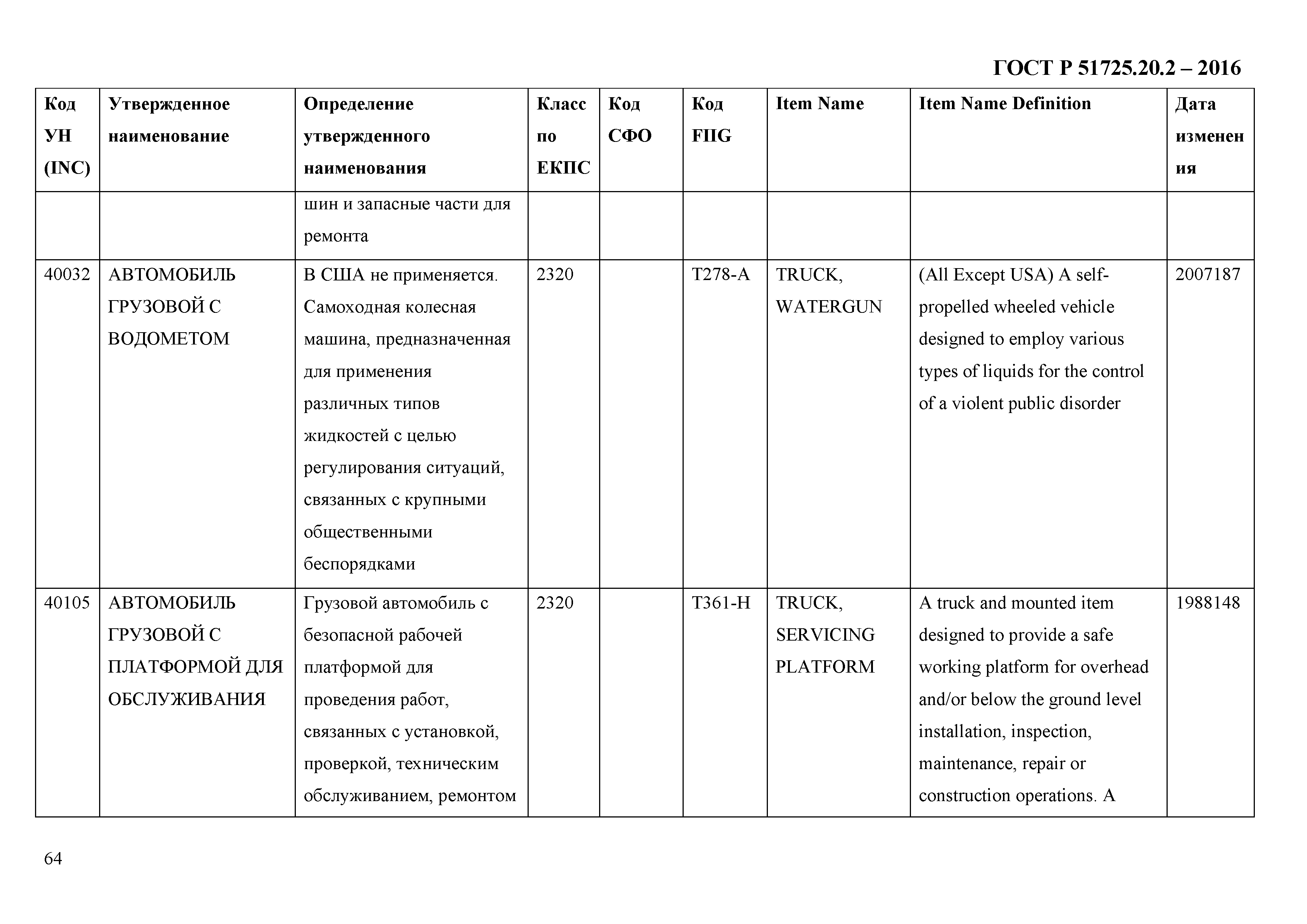 ГОСТ Р 51725.20.2 – 2016

| Код УН (INC) | Утвержденное наименование | Определение утвержденного наименования | Класс по ЕКПС | Код СФО | Код FIIG | Item Name | Item Name Definition | Дата изменения |
|---|---|---|---|---|---|---|---|---|
| | | шин и запасные части для ремонта | | | | | | |
| 40032 | АВТОМОБИЛЬ ГРУЗОВОЙ С ВОДОМЕТОМ | В США не применяется. Самоходная колесная машина, предназначенная для применения различных типов жидкостей с целью регулирования ситуаций, связанных с крупными общественными беспорядками | 2320 | | T278-A | TRUCK, WATERGUN | (All Except USA) A self-propelled wheeled vehicle designed to employ various types of liquids for the control of a violent public disorder | 2007187 |
| 40105 | АВТОМОБИЛЬ ГРУЗОВОЙ С ПЛАТФОРМОЙ ДЛЯ ОБСЛУЖИВАНИЯ | Грузовой автомобиль с безопасной рабочей платформой для проведения работ, связанных с установкой, проверкой, техническим обслуживанием, ремонтом | 2320 | | T361-H | TRUCK, SERVICING PLATFORM | A truck and mounted item designed to provide a safe working platform for overhead and/or below the ground level installation, inspection, maintenance, repair or construction operations. A | 1988148 |

64